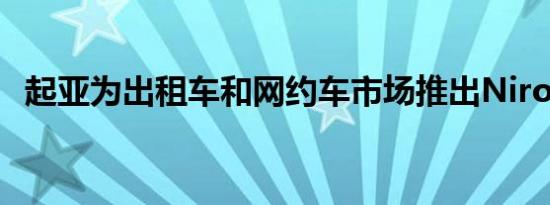 起亚为出租车和网约车市场推出Niro